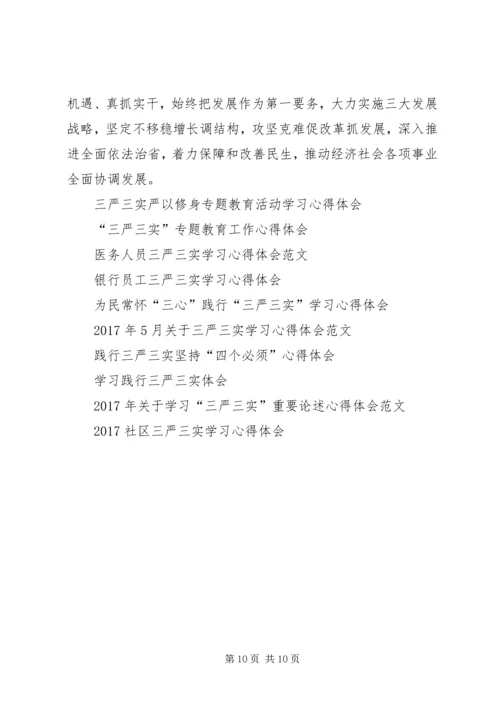 机遇、真抓实干，始终把发展作为第一要务，大力实施三大发展战略，坚定不移稳增长调结构，攻坚克难促改革抓发展，深入推进全面依法治省，着力保障和改善民生，推动经济社会各项事业全面协调发展。

三严三实严以修身专题教育活动学习心得体会

“三严三实”专题教育工作心得体会

医务人员三严三实学习心得体会范文

银行员工三严三实学习心得体会

为民常怀“三心”践行“三严三实”学习心得体会

2017年5月关于三严三实学习心得体会范文

践行三严三实坚持“四个必须”心得体会

学习践行三严三实体会

2017年关于学习“三严三实”重要论述心得体会范文

2017社区三严三实学习心得体会

第10页 共10页